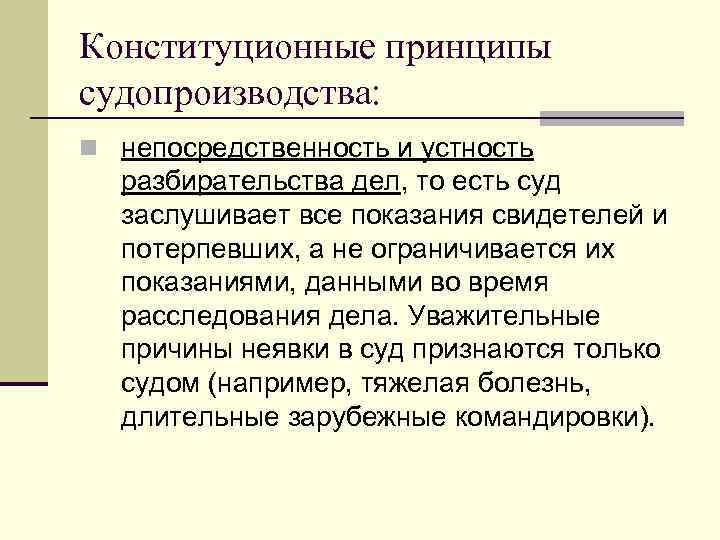 Конституционные принципы судопроизводства:

непосредственность и устность разбирательства дел, то есть суд заслушивает все показания свидетелей и потерпевших, а не ограничивается их показаниями, данными во время расследования дела. Уважительные причины неявки в суд признаются только судом (например, тяжелая болезнь, длительные зарубежные командировки).